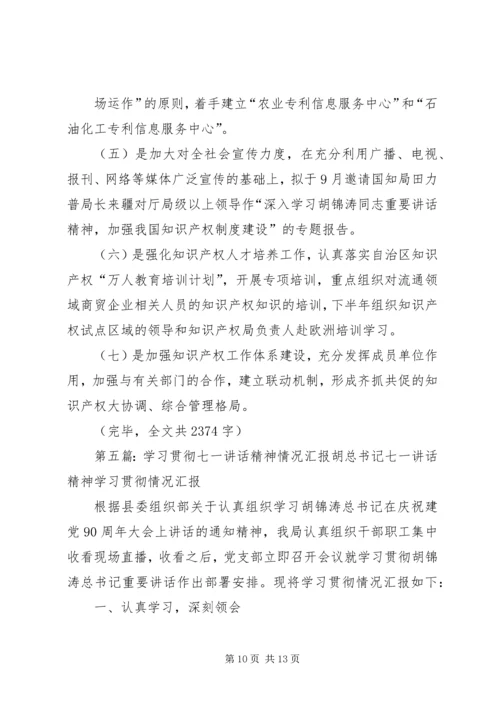 场运作”的原则，着手建立“农业专利信息服务中心”和“石油化工专利信息服务中心”。

（五）是加大对全社会宣传力度，在充分利用广播、电视、报刊、网络等媒体广泛宣传的基础上，拟于9月邀请国知局田力普局长来疆对厅局级以上领导作“深入学习胡锦涛同志重要讲话精神，加强我国知识产权制度建设”的专题报告。

（六）是强化知识产权人才培养工作，认真落实自治区知识产权“万人教育培训计划”，开展专项培训，重点组织对流通领域商贸企业相关人员的知识产权知识的培训，下半年组织知识产权试点区域的领导和知识产权局负责人赴欧洲培训学习。

（七）是加强知识产权工作体系建设，充分发挥成员单位作用，加强与有关部门的合作，建立联动机制，形成齐抓共促的知识产权大协调、综合管理格局。

（完毕，全文共2374字）

第五篇：学习贯彻七一讲话精神情况汇报胡总书记七一讲话精神学习贯彻情况汇报

根据县委组织部关于认真组织学习胡锦涛总书记在庆祝建党90周年大会上讲话的通知精神，我局认真组织干部职工集中收看现场直播，收看之后，党支部立即召开会议就学习贯彻胡锦涛总书记重要讲话作出部署安排。现将学习贯彻情况汇报如下：

一、认真学习，深刻领会

第10页 共13页